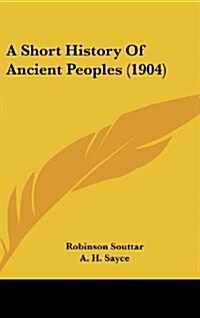 A Short History Of Ancient Peoples (1904)

Robinson Souttar
A. H. Sayce